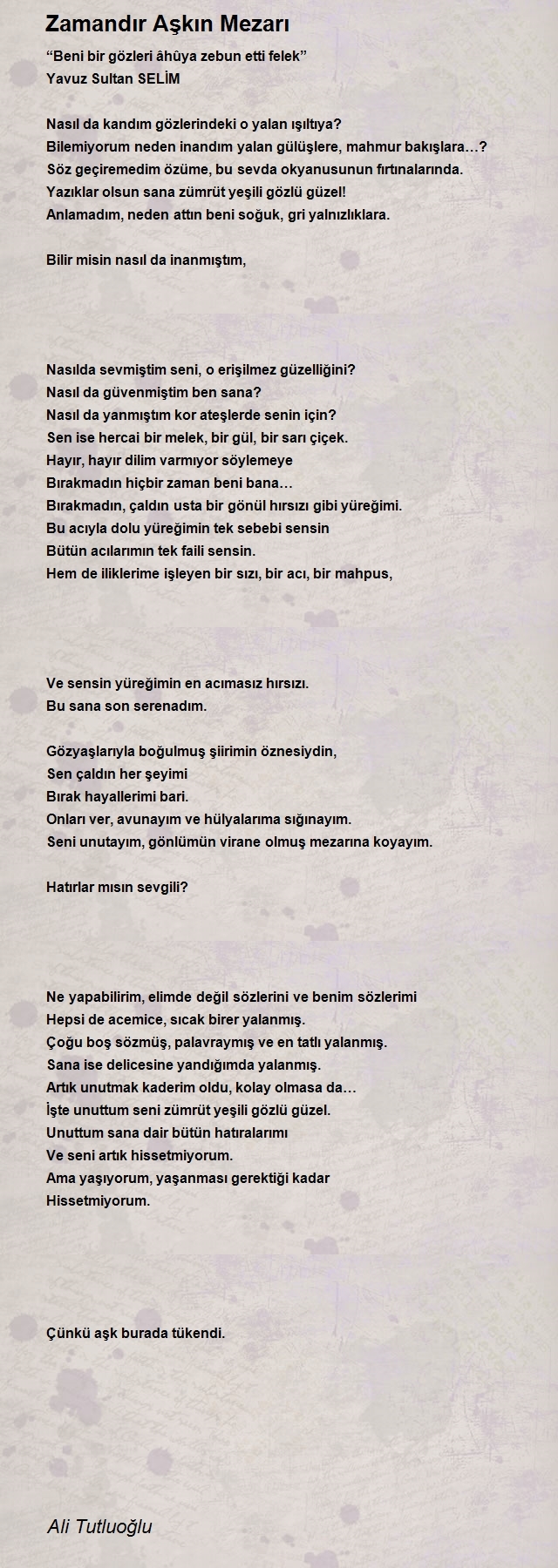 Zamandır Aşkın Mezarı

“Beni bir gözleri âhûya zebun etti felek”
Yavuz Sultan SELİM

Nasıl da kandım gözlerindeki o yalan ışıltıya?
Bilemiyorum neden inandım yalan gülüşlere, mahmur bakışlara…?
Söz geçiremedim özüme, bu sevda okyanusunun fırtınalarında.
Yazıklar olsun sana zümrüt yeşili gözlü güzel!
Anlamadım, neden attın beni soğuk, gri yalnızlıklara.

Bilir misin nasıl da inanmıştım,

Nasılda sevmiştim seni, o erişilmez güzelliğini?
Nasıl da güvenmiştim ben sana?
Nasıl da yanmıştım kor ateşlerde senin için?
Sen ise hercai bir melek, bir gül, bir sarı çiçek.
Hayır, hayır dilim varmıyor söylemeye
Bırakmadın hiçbir zaman beni bana…
Bırakmadın, çaldın usta bir gönül hırsızı gibi yüreğimi.
Bu acıyla dolu yüreğimin tek sebebi sensin
Bütün acılarımın tek faili sensin.
Hem de iliklerime işleyen bir sızı, bir acı, bir mahpus,

Ve sensin yüreğimin en acımasız hırsızı.
Bu sana son serenadım.

Gözyaşlarıyla boğulmuş şiirimin öznesiydin,
Sen çaldın her şeyimi
Bırak hayallerimi bari.
Onları ver, avunayım ve hülyalarıma sığınayım.
Seni unutayım, gönlümün virane olmuş mezarına koyayım.

Hatırlar mısın sevgili?

Ne yapabilirim, elimde değil sözlerini ve benim sözlerimi
Hepsi de acemice, sıcak birer yalanmış.
Çoğu boş sözmüş, palavraymış ve en tatlı yalanmış.
Sana ise delicesine yandığımda yalanmış.
Artık unutmak kaderim oldu, kolay olmasa da…
İşte unuttum seni zümrüt yeşili gözlü güzel.
Unuttum sana dair bütün hatıralarımı
Ve seni artık hissetmiyorum.
Ama yaşıyorum, yaşanması gerektiği kadar
Hissetmiyorum.

Çünkü aşk burada tükendi.

Ali Tutluoğlu